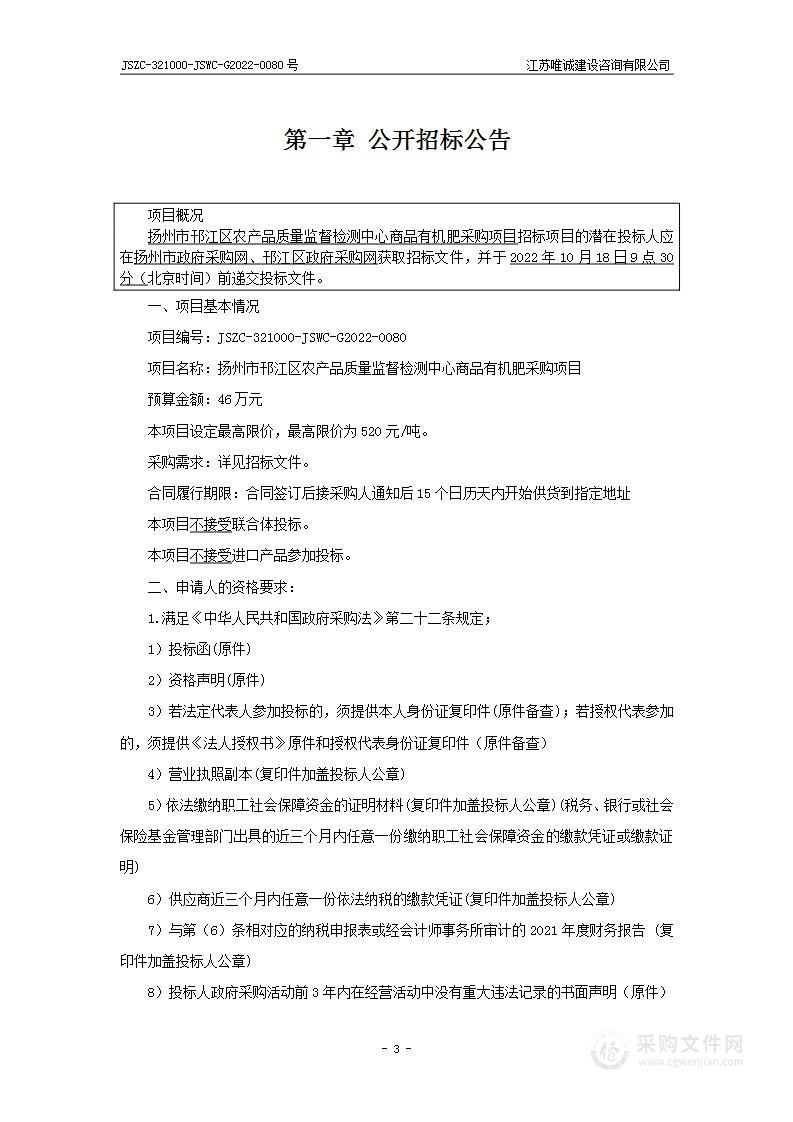 JSZC-321000-JSWC-G2022-0080 号

江苏唯诚建设咨询有限公司

第一章 公开招标公告

项目概况
扬州市邗江区农产品质量监督检测中心商品有机肥采购项目招标项目的潜在投标人应在扬州市政府采购网、邗江区政府采购网获取招标文件，并于 2022 年 10 月 18 日 9 点 30 分（北京时间）前递交投标文件。

一、项目基本情况

项目编号：JSZC-321000-JSWC-G2022-0080

项目名称：扬州市邗江区农产品质量监督检测中心商品有机肥采购项目

预算金额：46 万元

本项目设定最高限价，最高限价为 520 元/吨。

采购需求：详见招标文件。

合同履行期限：合同签订后接采购人通知后 15 个日历天内开始供货到指定地址

本项目不接受联合体投标。

本项目不接受进口产品参加投标。

二、申请人的资格要求：

1.满足《中华人民共和国政府采购法》第二十二条规定；

1）投标函(原件)

2）资格声明(原件)

3）若法定代表人参加投标的，须提供本人身份证复印件(原件备查)；若授权代表参加的，须提供《法人授权书》原件和授权代表身份证复印件（原件备查）

4）营业执照副本(复印件加盖投标人公章)

5）依法缴纳职工社会保障资金的证明材料(复印件加盖投标人公章)(税务、银行或社会保险基金管理部门出具的近三个月内任意一份缴纳职工社会保障资金的缴款凭证或缴款证明)

6）供应商近三个月内任意一份依法纳税的缴款凭证(复印件加盖投标人公章)

7）与第（6）条相对应的纳税申报表或经会计师事务所审计的 2021 年度财务报告（复印件加盖投标人公章)

8）投标人政府采购活动前 3 年内在经营活动中没有重大违法记录的书面声明（原件）

- 3 -

采购文件网
www.cgwenjian.com